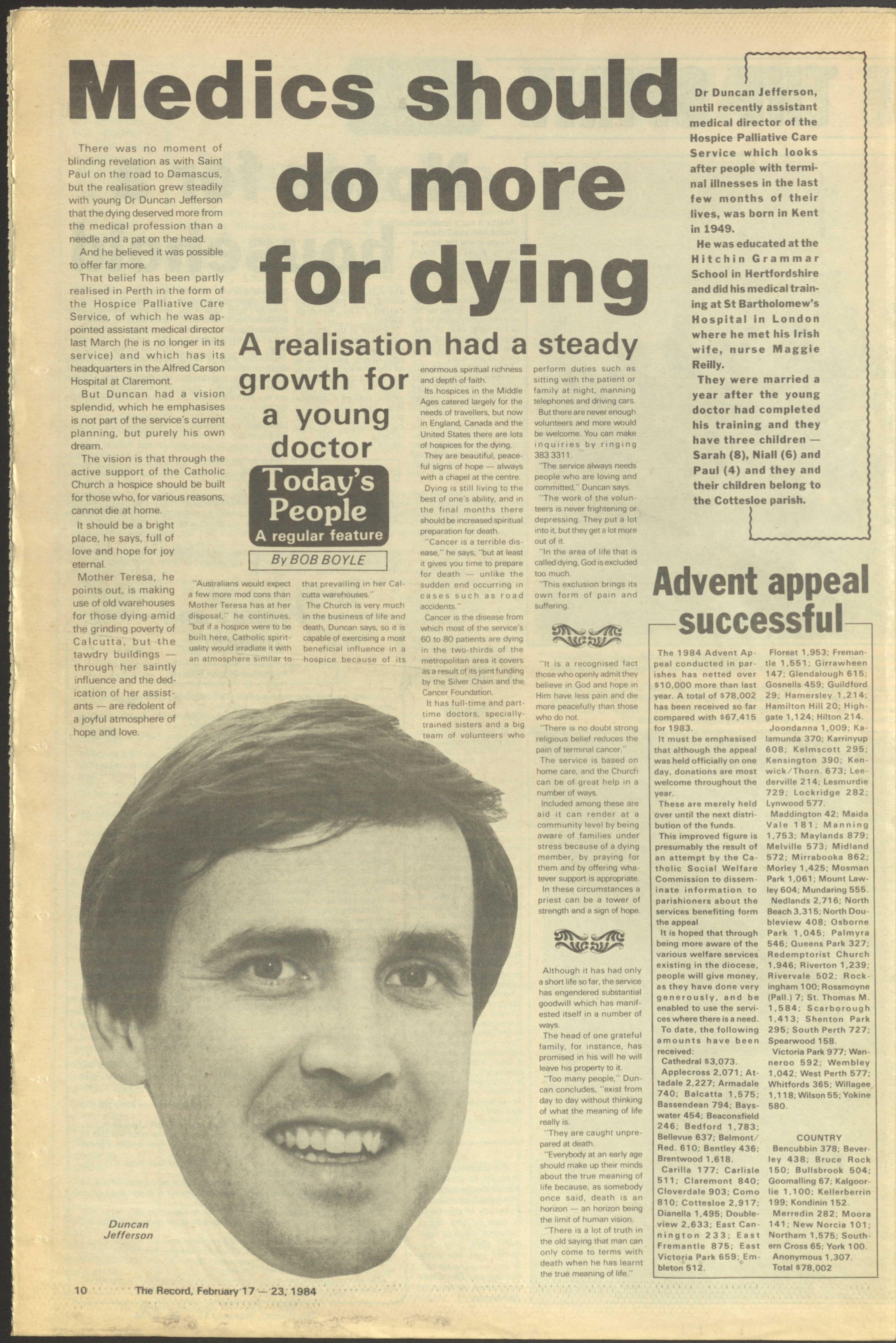 Medics should do more for dying

A realisation had a steady growth for a young doctor

Today's People
A regular feature

By BOB BOYLE

There was no moment of blinding revelation as with Saint Paul on the road to Damascus, but the realisation grew steadily with young Dr Duncan Jefferson that the dying deserved more from the medical profession than a needle and a pat on the head.

And he believed it was possible to offer far more.

That belief has been partly realised in Perth in the form of the Hospice Palliative Care Service, of which he was appointed assistant medical director last March (he is no longer in its service) and which has its headquarters in the Alfred Carson Hospital at Claremont.

But Duncan had a vision splendid, which he emphasises is not part of the service's current planning, but purely his own dream.

The vision is that through the active support of the Catholic Church a hospice should be built for those who, for various reasons, cannot die at home.

It should be a bright place, he says, full of love and hope for joy eternal.

Mother Teresa, he points out, is making use of old warehouses for those dying amid the grinding poverty of Calcutta, but the tawdry buildings — through her saintly influence and the dedication of her assistants — are redolent of a joyful atmosphere of hope and love.

"Australians would expect a few more mod cons than Mother Teresa has at her disposal," he continues, "but if a hospice were to be built here, Catholic spirituality would irradiate it with an atmosphere similar to that prevailing in her Calcutta warehouses."

The Church is very much in the business of life and death, Duncan says, so it is capable of exercising a most beneficial influence in a hospice because of its enormous spiritual richness and depth of faith.

Its hospices in the Middle Ages catered largely for the needs of travellers, but now in England, Canada and the United States there are lots of hospices for the dying.

They are beautiful, peaceful signs of hope — always with a chapel at the centre.

Dying is still living to the best of one's ability, and in the final months there should be increased spiritual preparation for death.

"Cancer is a terrible disease," he says, "but at least it gives you time to prepare for death — unlike the sudden end occurring in cases such as road accidents."

Cancer is the disease from which most of the service's 60 to 80 patients are dying in the two-thirds of the metropolitan area it covers as a result of its joint funding by the Silver Chain and the Cancer Foundation.

It has full-time and part-time doctors, specially-trained sisters and a big team of volunteers who perform duties such as sitting with the patient or family at night, manning telephones and driving cars.

But there are never enough volunteers and more would be welcome. You can make inquiries by ringing 383 3311.

"The service always needs people who are loving and committed," Duncan says.

"The work of the volunteers is never frightening or depressing. They put a lot into it, but they get a lot more out of it.

"In the area of life that is called dying, God is excluded too much.

"This exclusion brings its own form of pain and suffering.

"It is a recognised fact those who openly admit they believe in God and hope in Him have less pain and die more peacefully than those who do not.

"There is no doubt strong religious belief reduces the pain of terminal cancer."

The service is based on home care, and the Church can be of great help in a number of ways.

Included among these are aid it can render at a community level by being aware of families under stress because of a dying member, by praying for them and by offering whatever support is appropriate.

In these circumstances a priest can be a tower of strength and a sign of hope.

Although it has had only a short life so far, the service has engendered substantial goodwill which has manifested itself in a number of ways.

The head of one grateful family, for instance, has promised in his will he will leave his property to it.

"Too many people," Duncan concludes, "exist from day to day without thinking of what the meaning of life really is.

"They are caught unprepared at death.

"Everybody at an early age should make up their minds about the true meaning of life because, as somebody once said, death is an horizon — an horizon being the limit of human vision.

"There is a lot of truth in the old saying that man can only come to terms with death when he has learnt the true meaning of life."

Duncan Jefferson

Dr Duncan Jefferson, until recently assistant medical director of the Hospice Palliative Care Service which looks after people with terminal illnesses in the last few months of their lives, was born in Kent in 1949.

He was educated at the Hitchin Grammar School in Hertfordshire and did his medical training at St Bartholomew's Hospital in London where he met his Irish wife, nurse Maggie Reilly.

They were married a year after the young doctor had completed his training and they have three children — Sarah (8), Niall (6) and Paul (4) and they and their children belong to the Cottesloe parish.

Advent appeal successful

The 1984 Advent Appeal conducted in parishes has netted over $10,000 more than last year. A total of $78,002 has been received so far compared with $67,415 for 1983.

It must be emphasised that although the appeal was held officially on one day, donations are most welcome throughout the year.

These are merely held over until the next distribution of the funds.

This improved figure is presumably the result of an attempt by the Catholic Social Welfare Commission to disseminate information to parishioners about the services benefiting form the appeal

It is hoped that through being more aware of the various welfare services existing in the diocese, people will give money, as they have done very generously, and be enabled to use the services where there is a need.

To date, the following amounts have been received:

Cathedral $3,073.

Applecross 2,071; Attadale 2,227; Armadale 740; Balcatta 1,575; Bassendean 794; Bayswater 454; Beaconsfield 246; Bedford 1,783; Bellevue 637; Belmont/Red. 610; Bentley 436; Brentwood 1,618.

Carilla 177; Carlisle 511; Claremont 840; Cloverdale 903; Como 810; Cottesloe 2,917; Dianella 1,495; Doubleview 2,633; East Cannington 233; East Fremantle 875; East Victoria Park 659; Embleton 512.

Floreat 1,953; Fremantle 1,551; Girrawheen 147; Glendalough 615; Gosnells 459; Guildford 29; Hamersley 1,214; Hamilton Hill 20; Highgate 1,124; Hilton 214.

Joondanna 1,009; Kalamunda 370; Karrinyup 608; Kelmscott 295; Kensington 390; Kenwick/Thorn. 673; Leederville 214; Lesmurdie 729; Lockridge 282; Lynwood 577.

Maddington 42; Maida Vale 181; Manning 1,753; Maylands 879; Melville 573; Midland 572; Mirrabooka 862; Morley 1,425; Mosman Park 1,061; Mount Lawley 604; Mundaring 555.

Nedlands 2,716; North Beach 3,315; North Doubleview 408; Osborne Park 1,045; Palmyra 546; Queens Park 327; Redemptorist Church 1,946; Riverton 1,239; Rivervale 502; Rockingham 100; Rossmoyne (Pall.) 7; St. Thomas M. 1,584; Scarborough 1,413; Shenton Park 295; South Perth 727; Spearwood 158.

Victoria Park 977; Wanneroo 592; Wembley 1,042; West Perth 577; Whitfords 365; Willagee 1,118; Wilson 55; Yokine 580.

COUNTRY

Bencubbin 378; Beverley 438; Bruce Rock 150; Bullsbrook 504; Goomalling 67; Kalgoorlie 1,100; Kellerberrin 199; Kondinin 152.

Merredin 282; Moora 141; New Norcia 101; Northam 1,575; Southern Cross 65; York 100.

Anonymous 1,307.

Total $78,002

10 The Record, February 17 — 23, 1984